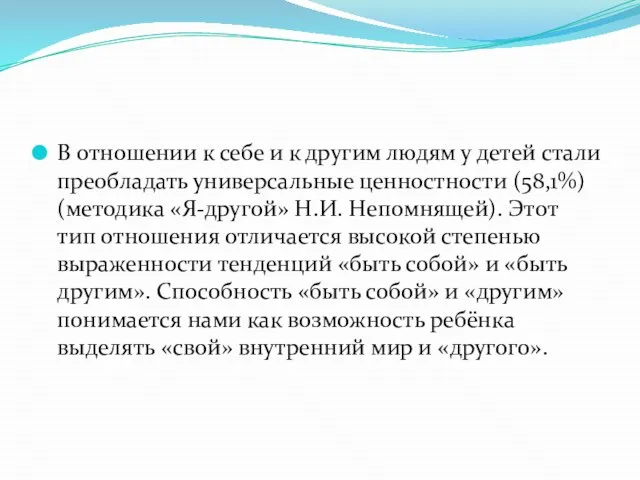 В отношении к себе и к другим людям у детей стали преобладать универсальные ценностности (58,1%) (методика «Я-другой» Н.И. Непомнящей). Этот тип отношения отличается высокой степенью выраженности тенденций «быть собой» и «быть другим». Способность «быть собой» и «другим» понимается нами как возможность ребёнка выделять «свой» внутренний мир и «другого».